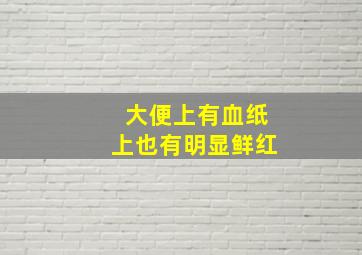 大便上有血纸
上也有明显鲜红